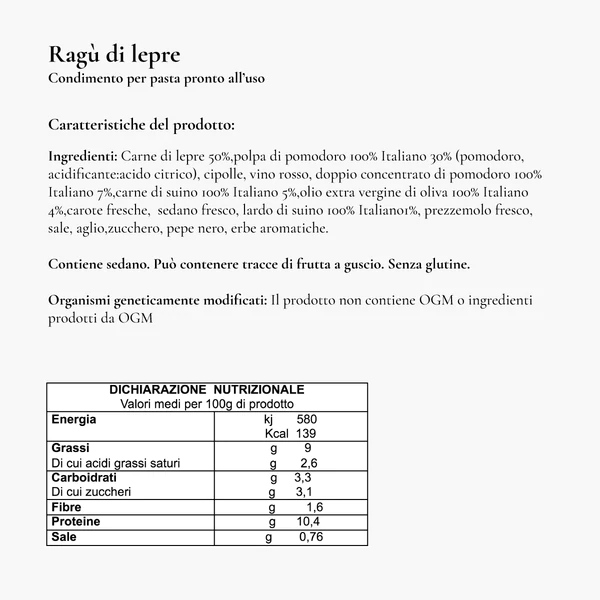 Ragù di lepre
Condimento per pasta pronto all'uso

Caratteristiche del prodotto:

Ingredienti: Carne di lepre 50%,polpa di pomodoro 100% Italiano 30% (pomodoro, acidificante:acido citrico), cipolle, vino rosso, doppio concentrato di pomodoro 100% Italiano 7%,carne di suino 100% Italiano 5%,olio extra vergine di oliva 100% Italiano 4%,carote fresche, sedano fresco, lardo di suino 100% Italiano1%, prezzemolo fresco, sale, aglio,zucchero, pepe nero, erbe aromatiche.

Contiene sedano. Può contenere tracce di frutta a guscio. Senza glutine.

Organismi geneticamente modificati: Il prodotto non contiene OGM o ingredienti prodotti da OGM

| DICHIARAZIONE NUTRIZIONALE Valori medi per 100g di prodotto | |
|---|---|
| Energia | kj 580 Kcal 139 |
| Grassi | g 9 |
| Di cui acidi grassi saturi | g 2,6 |
| Carboidrati | g 3,3 |
| Di cui zuccheri | g 3,1 |
| Fibre | g 1,6 |
| Proteine | g 10,4 |
| Sale | g 0,76 |